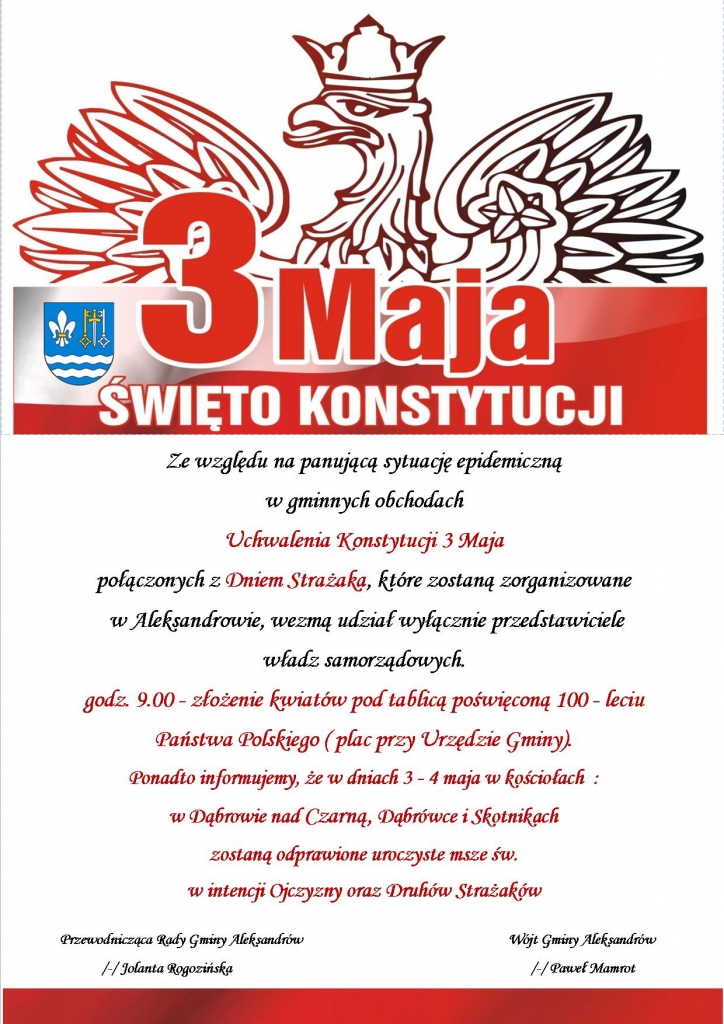 3 Maja
ŚWIĘTO KONSTYTUCJI

Ze względu na panującą sytuację epidemiczną w gminnych obchodach Uchwalenia Konstytucji 3 Maja połączonych z Dniem Strażaka, które zostaną zorganizowane w Aleksandrowie, wezmą udział wyłącznie przedstawiciele władz samorządowych.

godz. 9.00 - złożenie kwiatów pod tablicą poświęconą 100 - leciu Państwa Polskiego ( plac przy Urzędzie Gminy).

Ponadto informujemy, że w dniach 3 - 4 maja w kościołach : w Dąbrowie nad Czarną, Dąbrówce i Skotnikach zostaną odprawione uroczyste msze św. w intencji Ojczyzny oraz Druhów Strażaków

Przewodnicząca Rady Gminy Aleksandrów
/-/ Jolanta Rogozińska

Wójt Gminy Aleksandrów
/-/ Paweł Mamrot